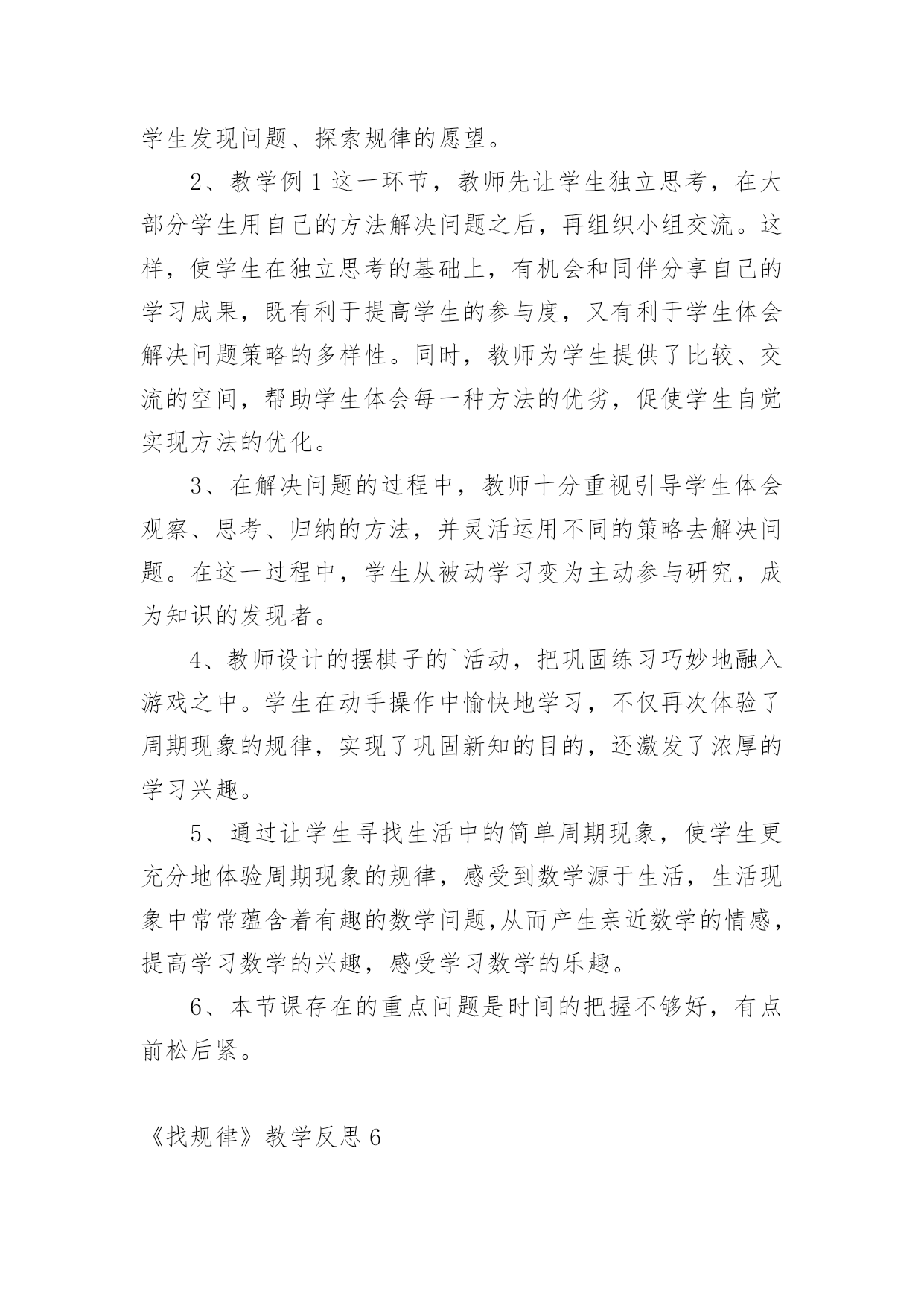 学生发现问题、探索规律的愿望。

2、教学例1这一环节，教师先让学生独立思考，在大部分学生用自己的方法解决问题之后，再组织小组交流。这样，使学生在独立思考的基础上，有机会和同伴分享自己的学习成果，既有利于提高学生的参与度，又有利于学生体会解决问题策略的多样性。同时，教师为学生提供了比较、交流的空间，帮助学生体会每一种方法的优劣，促使学生自觉实现方法的优化。

3、在解决问题的过程中，教师十分重视引导学生体会观察、思考、归纳的方法，并灵活运用不同的策略去解决问题。在这一过程中，学生从被动学习变为主动参与研究，成为知识的发现者。

4、教师设计的摆棋子的`活动，把巩固练习巧妙地融入游戏之中。学生在动手操作中愉快地学习，不仅再次体验了周期现象的规律，实现了巩固新知的目的，还激发了浓厚的学习兴趣。

5、通过让学生寻找生活中的简单周期现象，使学生更充分地体验周期现象的规律，感受到数学源于生活，生活现象中常常蕴含着有趣的数学问题,从而产生亲近数学的情感，提高学习数学的兴趣，感受学习数学的乐趣。

6、本节课存在的重点问题是时间的把握不够好，有点前松后紧。

《找规律》教学反思6